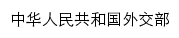 中华人民共和国外交部